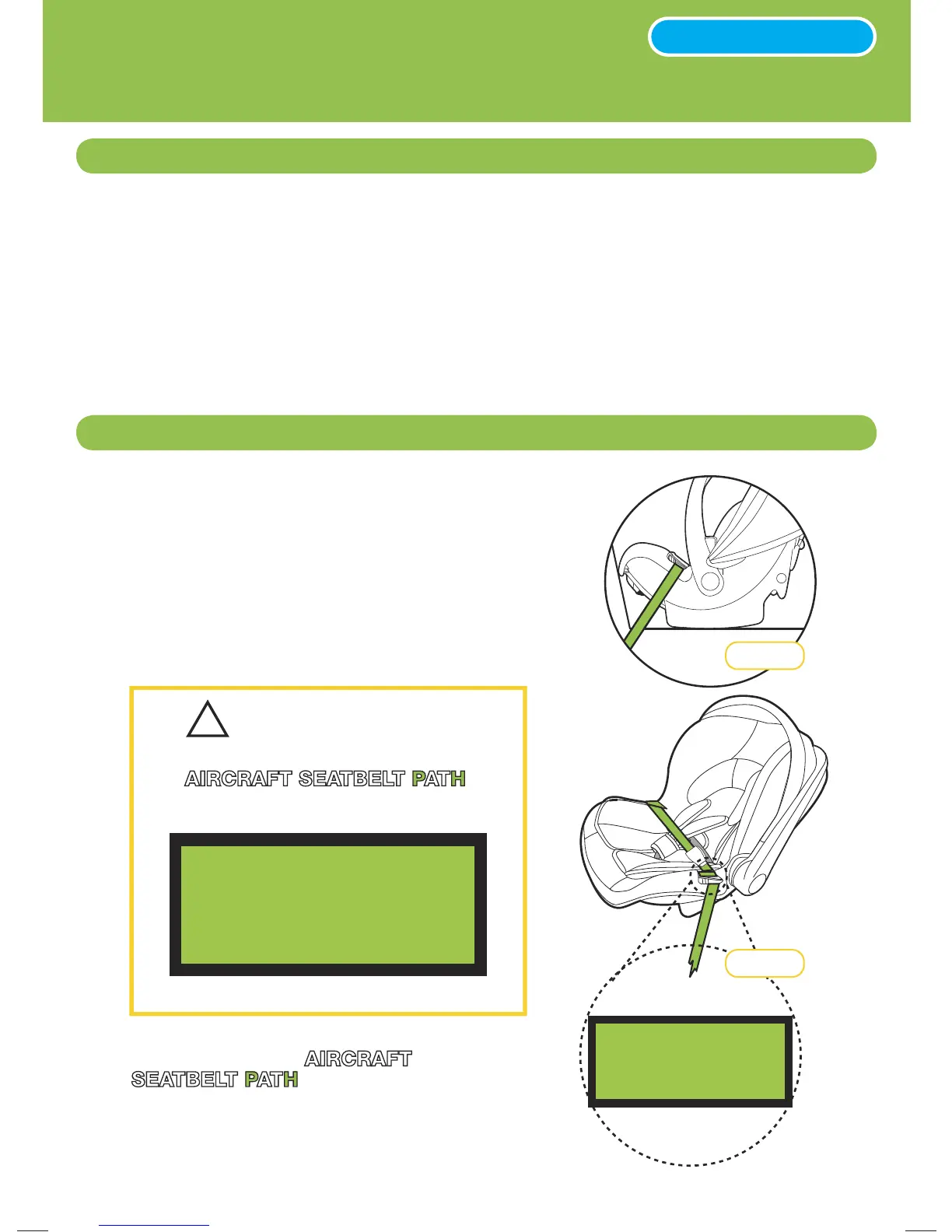 AIRCRAFT SEATBELT PATH

AIRCRAFT
SEATBELT PATH